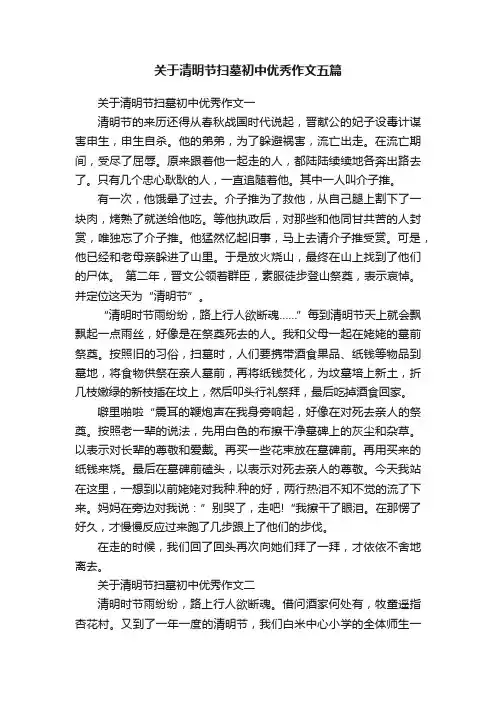 关于清明节扫墓初中优秀作文五篇

关于清明节扫墓初中优秀作文一

清明节的来历还得从春秋战国时代说起，晋献公的妃子设毒计谋害申生，申生自杀。他的弟弟，为了躲避祸害，流亡出走。在流亡期间，受尽了屈辱。原来跟着他一起走的人，都陆陆续续地各奔出路去了。只有几个忠心耿耿的人，一直追随着他。其中一人叫介子推。

有一次，他饿晕了过去。介子推为了救他，从自己腿上割下了一块肉，烤熟了就送给他吃。等他执政后，对那些和他同甘共苦的人封赏，唯独忘了介子推。他猛然忆起旧事，马上去请介子推受赏。可是，他已经和老母亲躲进了山里。于是放火烧山，最终在山上找到了他们的尸体。 第二年，晋文公领着群臣，素服徒步登山祭奠，表示哀悼。并定位这天为“清明节”。

“清明时节雨纷纷，路上行人欲断魂……”每到清明节天上就会飘飘起一点雨丝，好像是在祭奠死去的人。我和父母一起在姥姥的墓前祭奠。按照旧的习俗，扫墓时，人们要携带酒食果品、纸钱等物品到墓地，将食物供祭在亲人墓前，再将纸钱焚化，为坟墓培上新土，折几枝嫩绿的新枝插在坟上，然后叩头行礼祭拜，最后吃掉酒食回家。

噼里啪啦“震耳的鞭炮声在我身旁响起，好像在对死去亲人的祭奠。按照老一辈的说法，先用白色的布擦干净墓碑上的灰尘和杂草。以表示对长辈的尊敬和爱戴。再买一些花束放在墓碑前。再用买来的纸钱来烧。最后在墓碑前磕头，以表示对死去亲人的尊敬。今天我站在这里，一想到以前姥姥对我种.种的好，两行热泪不知不觉的流了下来。妈妈在旁边对我说：”别哭了，走吧!“我擦干了眼泪。在那愣了好久，才慢慢反应过来跑了几步跟上了他们的步伐。

在走的时候，我们回了回头再次向她们拜了一拜，才依依不舍地离去。

关于清明节扫墓初中优秀作文二

清明时节雨纷纷，路上行人欲断魂。借问酒家何处有，牧童遥指杏花村。又到了一年一度的清明节，我们白米中心小学的全体师生一